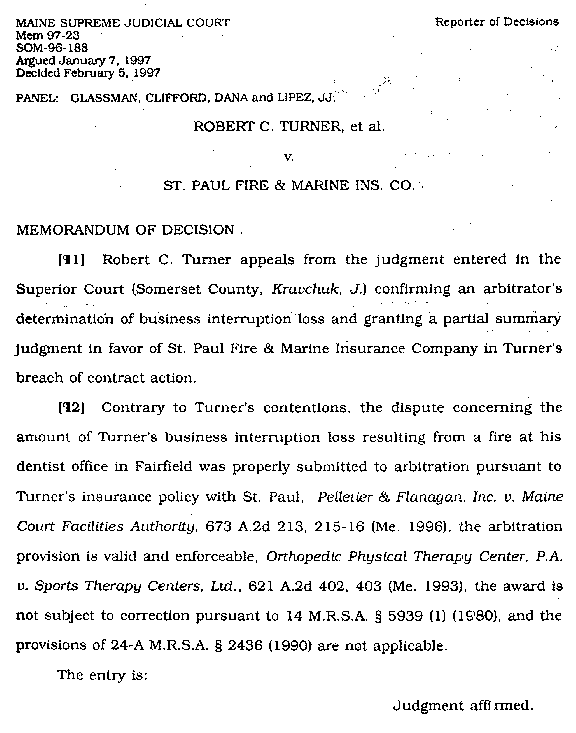 MAINE SUPREME JUDICIAL COURT
Mem 97-23
SOM-96-188
Argued January 7, 1997
Decided February 5, 1997

Reporter of Decisions

PANEL: GLASSMAN, CLIFFORD, DANA and LIPEZ, JJ.

ROBERT C. TURNER, et al.

v.

ST. PAUL FIRE & MARINE INS. CO.

MEMORANDUM OF DECISION .

[¶1] Robert C. Turner appeals from the judgment entered in the Superior Court (Somerset County, Kravchuk, J.) confirming an arbitrator's determination of business interruption loss and granting a partial summary judgment in favor of St. Paul Fire & Marine Insurance Company in Turner's breach of contract action.

[¶2] Contrary to Turner's contentions, the dispute concerning the amount of Turner's business interruption loss resulting from a fire at his dentist office in Fairfield was properly submitted to arbitration pursuant to Turner's insurance policy with St. Paul, Pelletier & Flanagan, Inc. v. Maine Court Facilities Authority, 673 A.2d 213, 215-16 (Me. 1996), the arbitration provision is valid and enforceable, Orthopedic Physical Therapy Center, P.A. v. Sports Therapy Centers, Ltd., 621 A.2d 402, 403 (Me. 1993), the award is not subject to correction pursuant to 14 M.R.S.A. § 5939 (1) (1980), and the provisions of 24-A M.R.S.A. § 2436 (1990) are not applicable.

The entry is:

Judgment affirmed.